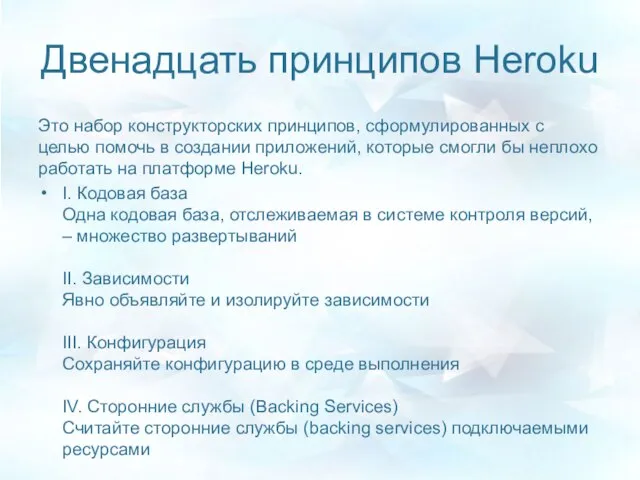 Двенадцать принципов Heroku

Это набор конструкторских принципов, сформулированных с целью помочь в создании приложений, которые смогли бы неплохо работать на платформе Heroku.

• I. Кодовая база
Одна кодовая база, отслеживаемая в системе контроля версий, – множество развертываний

II. Зависимости
Явно объявляйте и изолируйте зависимости

III. Конфигурация
Сохраняйте конфигурацию в среде выполнения

IV. Сторонние службы (Backing Services)
Считайте сторонние службы (backing services) подключаемыми ресурсами